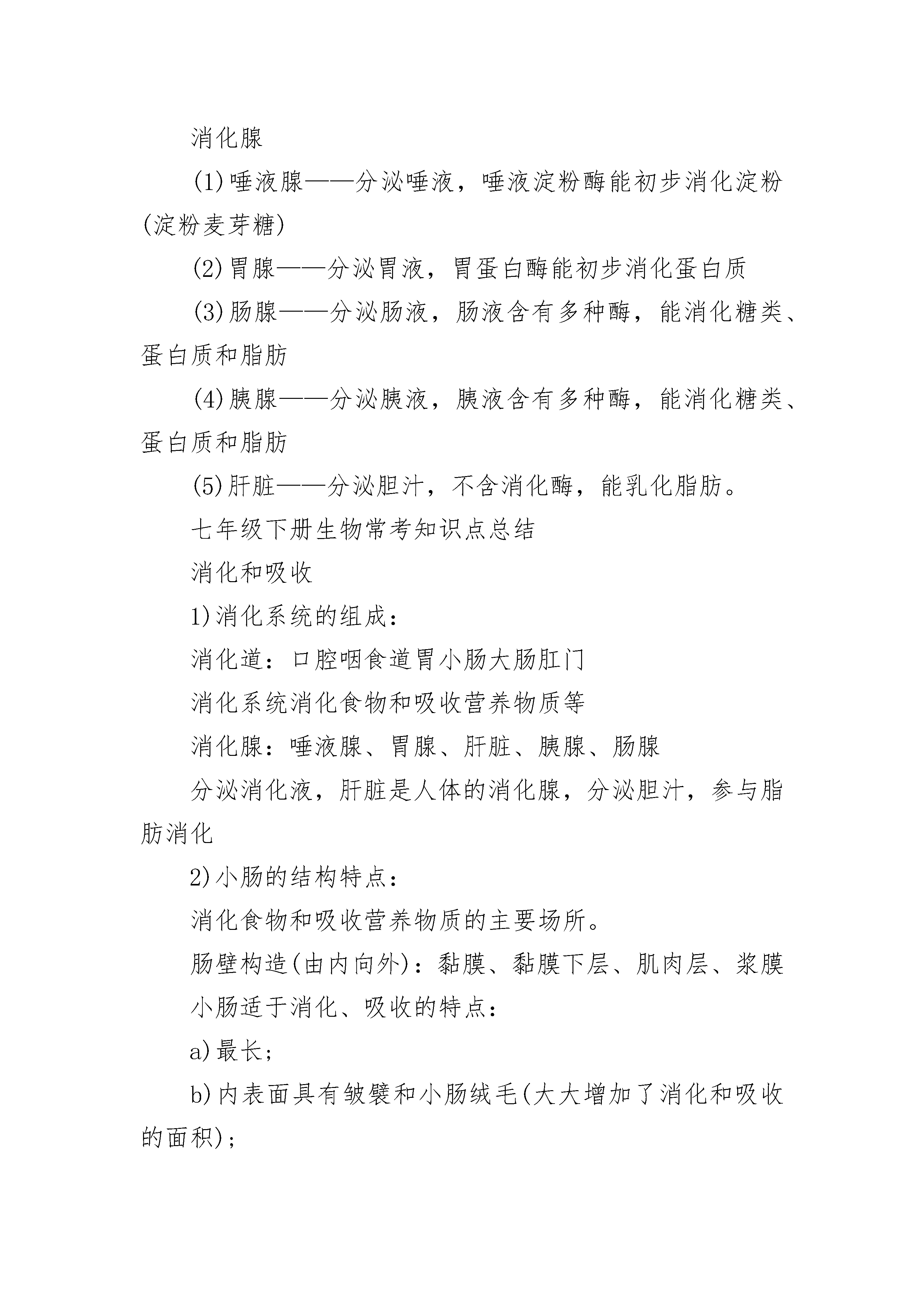 消化腺

(1)唾液腺——分泌唾液，唾液淀粉酶能初步消化淀粉(淀粉麦芽糖)

(2)胃腺——分泌胃液，胃蛋白酶能初步消化蛋白质

(3)肠腺——分泌肠液，肠液含有多种酶，能消化糖类、蛋白质和脂肪

(4)胰腺——分泌胰液，胰液含有多种酶，能消化糖类、蛋白质和脂肪

(5)肝脏——分泌胆汁，不含消化酶，能乳化脂肪。

七年级下册生物常考知识点总结

消化和吸收

1)消化系统的组成：

消化道：口腔咽食道胃小肠大肠肛门

消化系统消化食物和吸收营养物质等

消化腺：唾液腺、胃腺、肝脏、胰腺、肠腺

分泌消化液，肝脏是人体的消化腺，分泌胆汁，参与脂肪消化

2)小肠的结构特点：

消化食物和吸收营养物质的主要场所。

肠壁构造(由内向外)：黏膜、黏膜下层、肌肉层、浆膜

小肠适于消化、吸收的特点：

a)最长；

b)内表面具有皱襞和小肠绒毛(大大增加了消化和吸收的面积)；